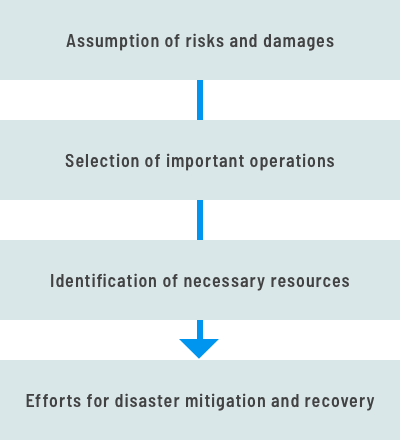 Assumption of risks and damages

Selection of important operations

Identification of necessary resources

Efforts for disaster mitigation and recovery